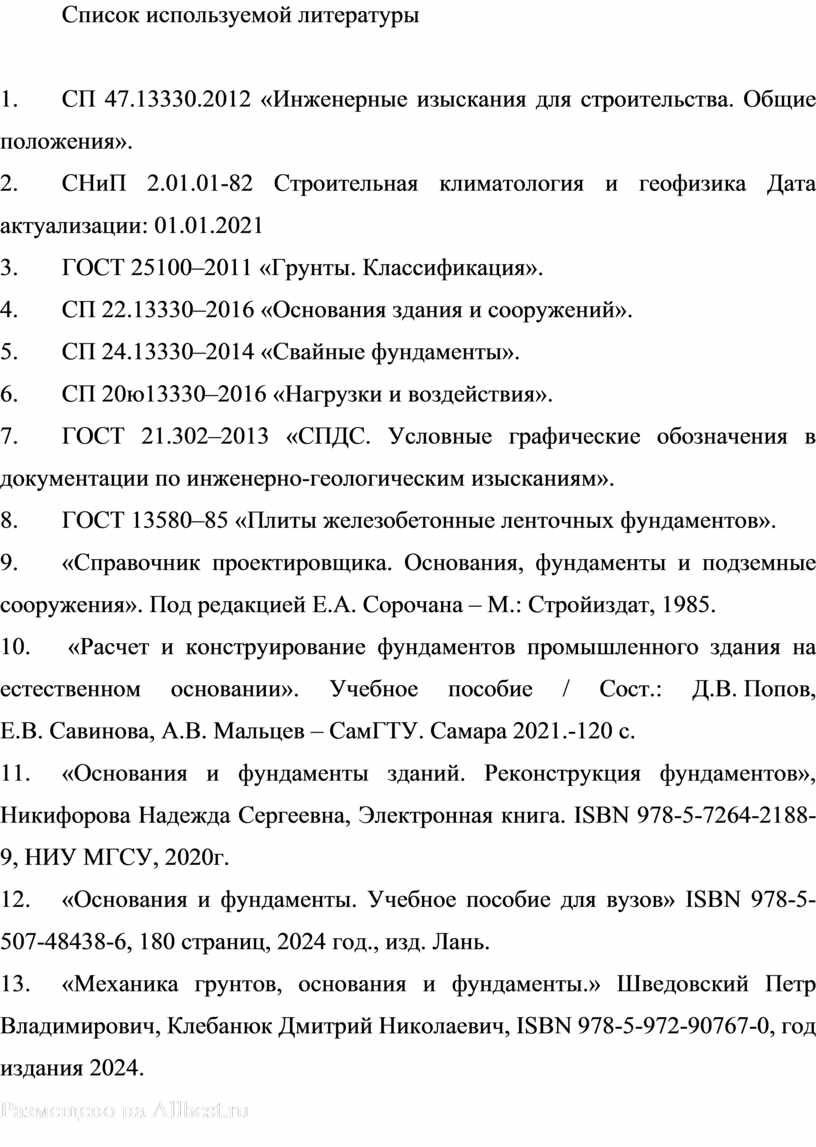 Список используемой литературы

1. СП 47.13330.2012 «Инженерные изыскания для строительства. Общие положения».

2. СНиП 2.01.01-82 Строительная климатология и геофизика Дата актуализации: 01.01.2021

3. ГОСТ 25100–2011 «Грунты. Классификация».

4. СП 22.13330–2016 «Основания здания и сооружений».

5. СП 24.13330–2014 «Свайные фундаменты».

6. СП 20ю13330–2016 «Нагрузки и воздействия».

7. ГОСТ 21.302–2013 «СПДС. Условные графические обозначения в документации по инженерно-геологическим изысканиям».

8. ГОСТ 13580–85 «Плиты железобетонные ленточных фундаментов».

9. «Справочник проектировщика. Основания, фундаменты и подземные сооружения». Под редакцией Е.А. Сорочана – М.: Стройиздат, 1985.

10. «Расчет и конструирование фундаментов промышленного здания на естественном основании». Учебное пособие / Сост.: Д.В. Попов, Е.В. Савинова, А.В. Мальцев – СамГТУ. Самара 2021.-120 с.

11. «Основания и фундаменты зданий. Реконструкция фундаментов», Никифорова Надежда Сергеевна, Электронная книга. ISBN 978-5-7264-2188-9, НИУ МГСУ, 2020г.

12. «Основания и фундаменты. Учебное пособие для вузов» ISBN 978-5-507-48438-6, 180 страниц, 2024 год., изд. Лань.

13. «Механика грунтов, основания и фундаменты.» Шведовский Петр Владимирович, Клебанюк Дмитрий Николаевич, ISBN 978-5-972-90767-0, год издания 2024.

Размещено на Allbest.ru